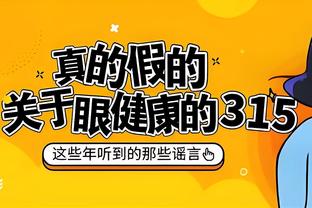 真的假的
关于眼健康的315

这些年听到的那些谣言